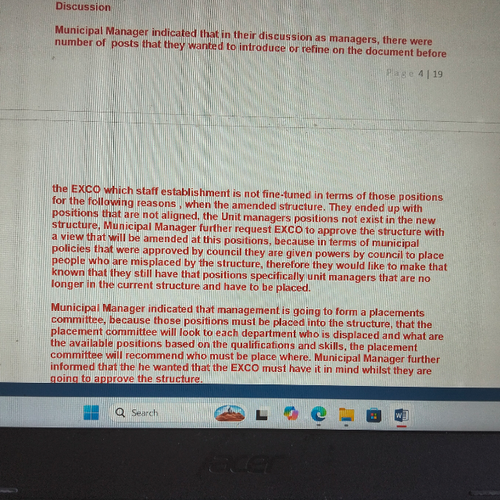 Discussion

Municipal Manager indicated that in their discussion as managers, there were number of posts that they wanted to introduce or refine on the document before

Page 4 | 19

the EXCO which staff establishment is not fine-tuned in terms of those positions for the following reasons , when the amended structure. They ended up with positions that are not aligned, the Unit managers positions not exist in the new structure, Municipal Manager further request EXCO to approve the structure with a view that will be amended at this positions, because in terms of municipal policies that were approved by council they are given powers by council to place people who are misplaced by the structure, therefore they would like to make that known that they still have that positions specifically unit managers that are no longer in the current structure and have to be placed.

Municipal Manager indicated that management is going to form a placements committee, because those positions must be placed into the structure, that the placement committee will look to each department who is displaced and what are the available positions based on the qualifications and skills, the placement committee will recommend who must be place where. Municipal Manager further informed that the he wanted that the EXCO must have it in mind whilst they are going to approve the structure.

Search

acer